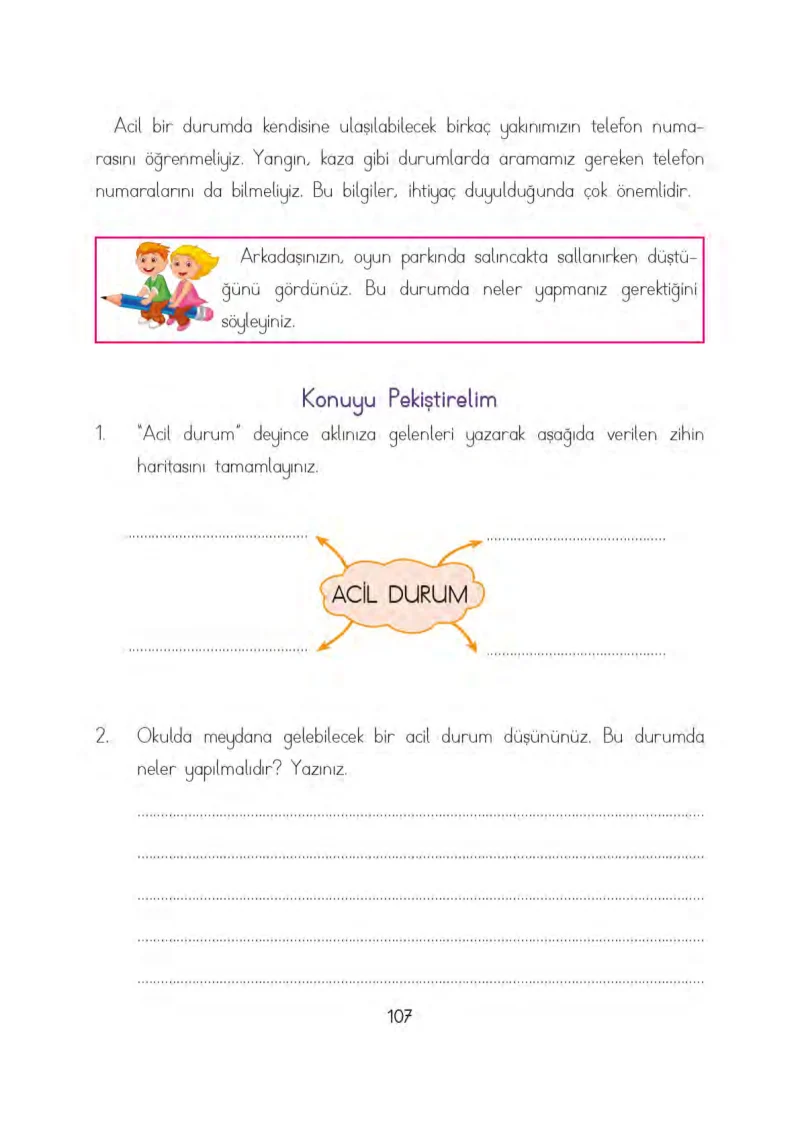 Acil bir durumda kendisine ulaşılabilecek birkaç yakınımızın telefon numarasını öğrenmeliyiz. Yangın, kaza gibi durumlarda aramamız gereken telefon numaralarını da bilmeliyiz. Bu bilgiler, ihtiyaç duyulduğunda çok önemlidir.

Arkadaşınızın, oyun parkında salıncakta sallanırken düştüğünü gördünüz. Bu durumda neler yapmanız gerektiğini söyleyiniz.

Konuyu Pekiştirelim

1. "Acil durum" deyince aklınıza gelenleri yazarak aşağıda verilen zihin haritasını tamamlayınız.

ACİL DURUM

2. Okulda meydana gelebilecek bir acil durum düşününüz. Bu durumda neler yapılmalıdır? Yazınız.

107